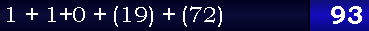 $1 + 1+0 + (19) + (72)$

93